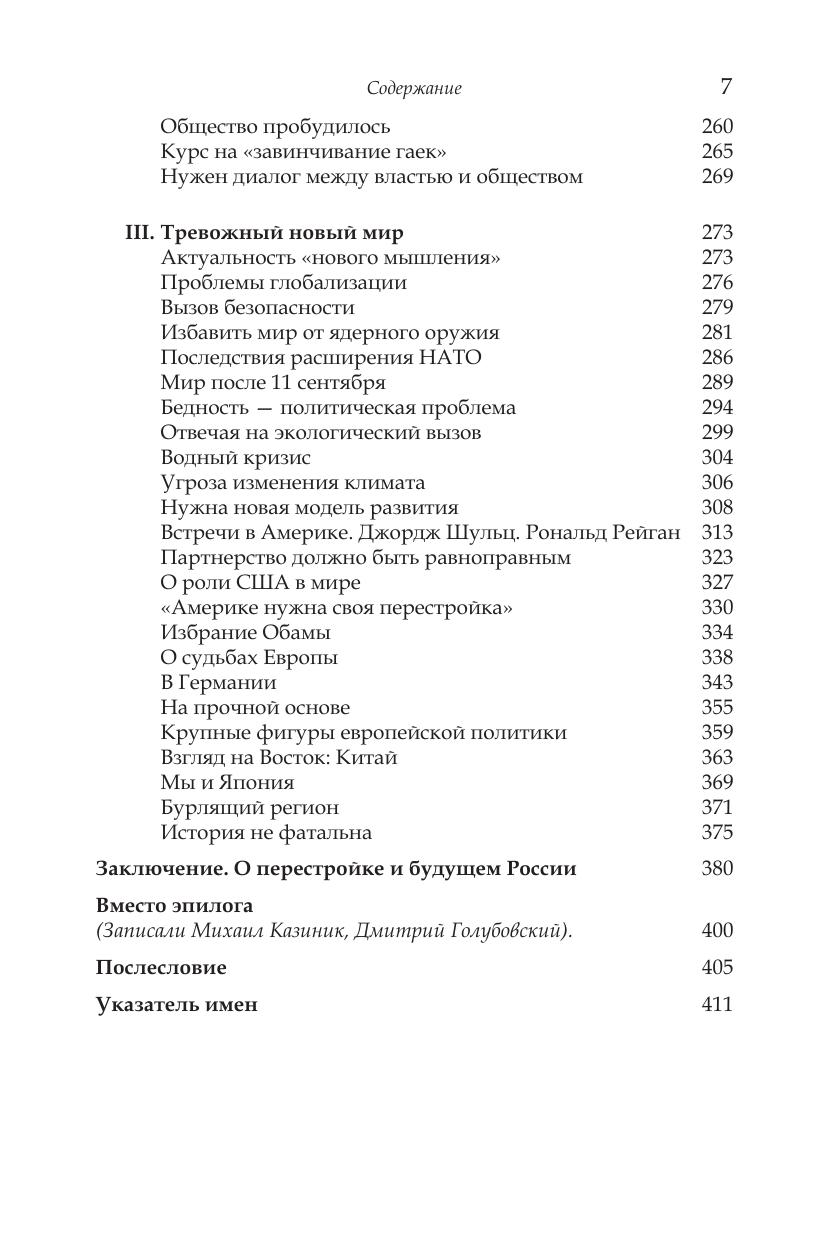 Содержание 7

Общество пробудилось 260
Курс на «завинчивание гаек» 265
Нужен диалог между властью и обществом 269

III. Тревожный новый мир 273
Актуальность «нового мышления» 273
Проблемы глобализации 276
Вызов безопасности 279
Избавить мир от ядерного оружия 281
Последствия расширения НАТО 286
Мир после 11 сентября 289
Бедность — политическая проблема 294
Отвечая на экологический вызов 299
Водный кризис 304
Угроза изменения климата 306
Нужна новая модель развития 308
Встречи в Америке. Джордж Шульц. Рональд Рейган 313
Партнерство должно быть равноправным 323
О роли США в мире 327
«Америке нужна своя перестройка» 330
Избрание Обамы 334
О судьбах Европы 338
В Германии 343
На прочной основе 355
Крупные фигуры европейской политики 359
Взгляд на Восток: Китай 363
Мы и Япония 369
Бурлящий регион 371
История не фатальна 375

Заключение. О перестройке и будущем России 380

Вместо эпилога
(Записали Михаил Казиник, Дмитрий Голубовский). 400

Послесловие 405

Указатель имен 411